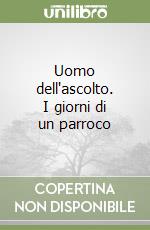 unilibro

Uomo dell'ascolto. I giorni di un parroco

COPERTINA NON DISPONIBILE